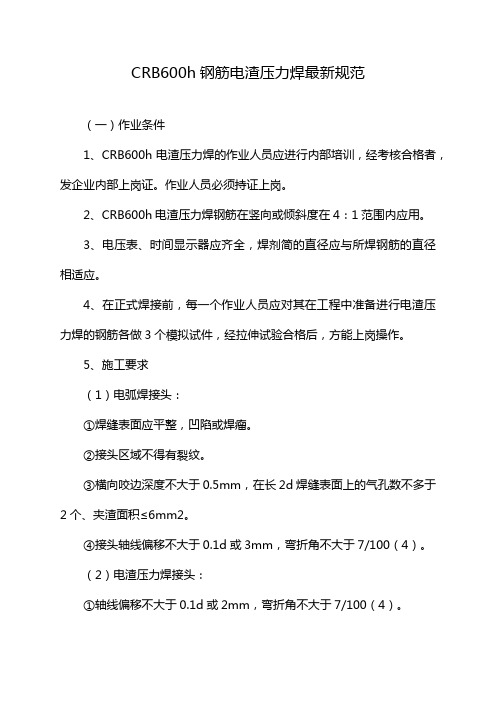 CRB600h 钢筋电渣压力焊最新规范

（一）作业条件

1、CRB600h 电渣压力焊的作业人员应进行内部培训，经考核合格者，发企业内部上岗证。作业人员必须持证上岗。

2、CRB600h 电渣压力焊钢筋在竖向或倾斜度在 4：1 范围内应用。

3、电压表、时间显示器应齐全，焊剂筒的直径应与所焊钢筋的直径相适应。

4、在正式焊接前，每一个作业人员应对其在工程中准备进行电渣压力焊的钢筋各做 3 个模拟试件，经拉伸试验合格后，方能上岗操作。

5、施工要求

（1）电弧焊接头：

①焊缝表面应平整，凹陷或焊瘤。

②接头区域不得有裂纹。

③横向咬边深度不大于 0.5mm，在长 2d 焊缝表面上的气孔数不多于 2 个、夹渣面积≤6mm2。

④接头轴线偏移不大于 0.1d 或 3mm，弯折角不大于 7/100（4）。

（2）电渣压力焊接头：

①轴线偏移不大于 0.1d 或 2mm，弯折角不大于 7/100（4）。